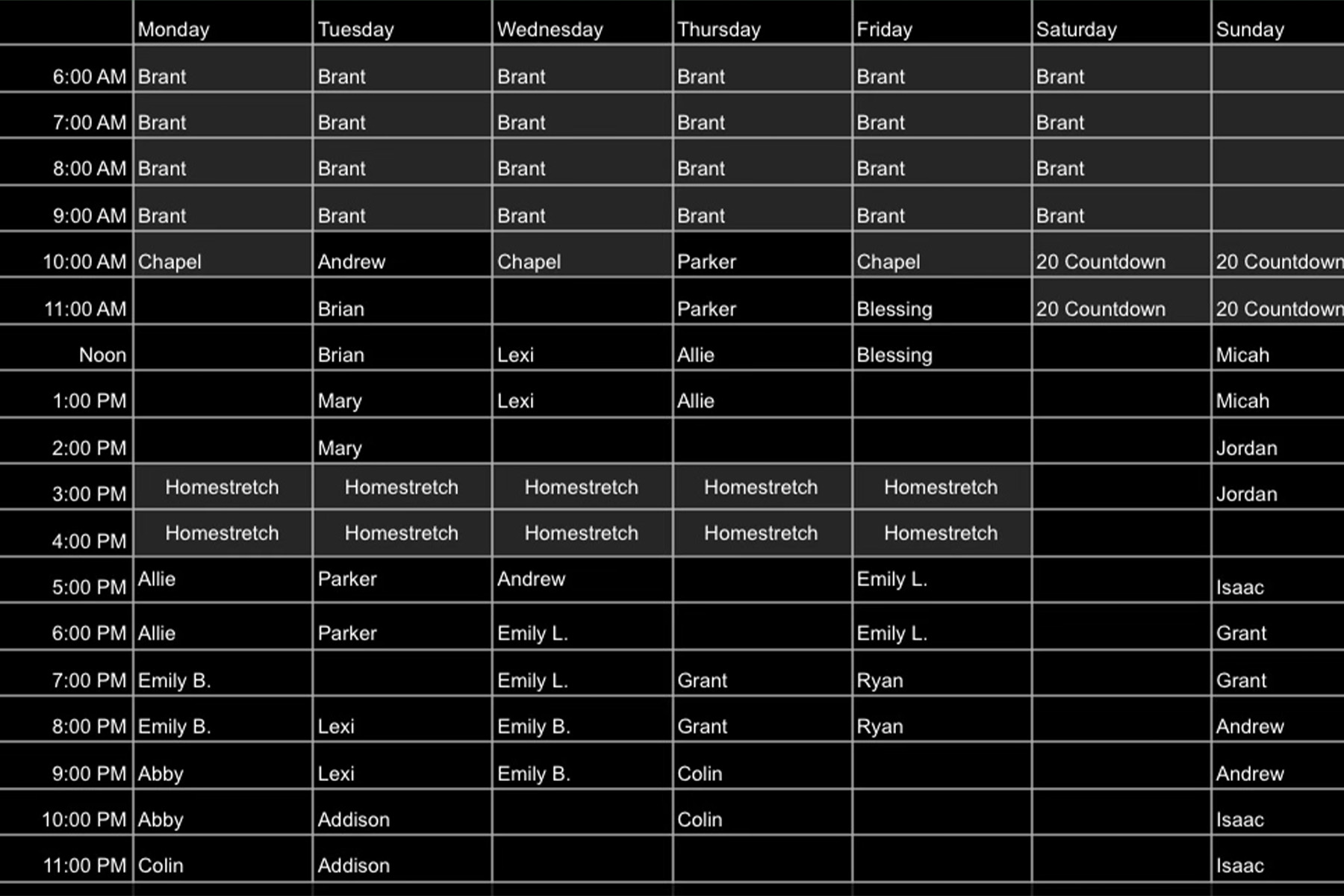 |  | Monday | Tuesday | Wednesday | Thursday | Friday | Saturday | Sunday |
|---|---|---|---|---|---|---|---|
| 6:00 AM | Brant | Brant | Brant | Brant | Brant | Brant |  |
| 7:00 AM | Brant | Brant | Brant | Brant | Brant | Brant |  |
| 8:00 AM | Brant | Brant | Brant | Brant | Brant | Brant |  |
| 9:00 AM | Brant | Brant | Brant | Brant | Brant | Brant |  |
| 10:00 AM | Chapel | Andrew | Chapel | Parker | Chapel | 20 Countdown | 20 Countdown |
| 11:00 AM |  | Brian |  | Parker | Blessing | 20 Countdown | 20 Countdown |
| Noon |  | Brian | Lexi | Allie | Blessing |  | Micah |
| 1:00 PM |  | Mary | Lexi | Allie |  |  | Micah |
| 2:00 PM |  | Mary |  |  |  |  | Jordan |
| 3:00 PM | Homestretch | Homestretch | Homestretch | Homestretch | Homestretch |  | Jordan |
| 4:00 PM | Homestretch | Homestretch | Homestretch | Homestretch | Homestretch |  |  |
| 5:00 PM | Allie | Parker | Andrew |  | Emily L. |  | Isaac |
| 6:00 PM | Allie | Parker | Emily L. |  | Emily L. |  | Grant |
| 7:00 PM | Emily B. |  | Emily L. | Grant | Ryan |  | Grant |
| 8:00 PM | Emily B. | Lexi | Emily B. | Grant | Ryan |  | Andrew |
| 9:00 PM | Abby | Lexi | Emily B. | Colin |  |  | Andrew |
| 10:00 PM | Abby | Addison |  | Colin |  |  | Isaac |
| 11:00 PM | Colin | Addison |  |  |  |  | Isaac |